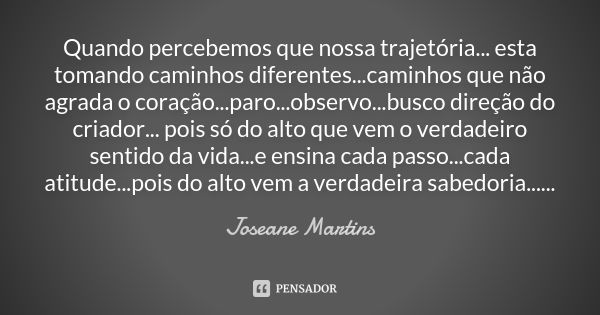 Quando percebemos que nossa trajetória... esta tomando caminhos diferentes...caminhos que não agrada o coração...paro...observo...busco direção do criador... pois só do alto que vem o verdadeiro sentido da vida...e ensina cada passo...cada atitude...pois do alto vem a verdadeira sabedoria......

Joseane Martins

PENSADOR